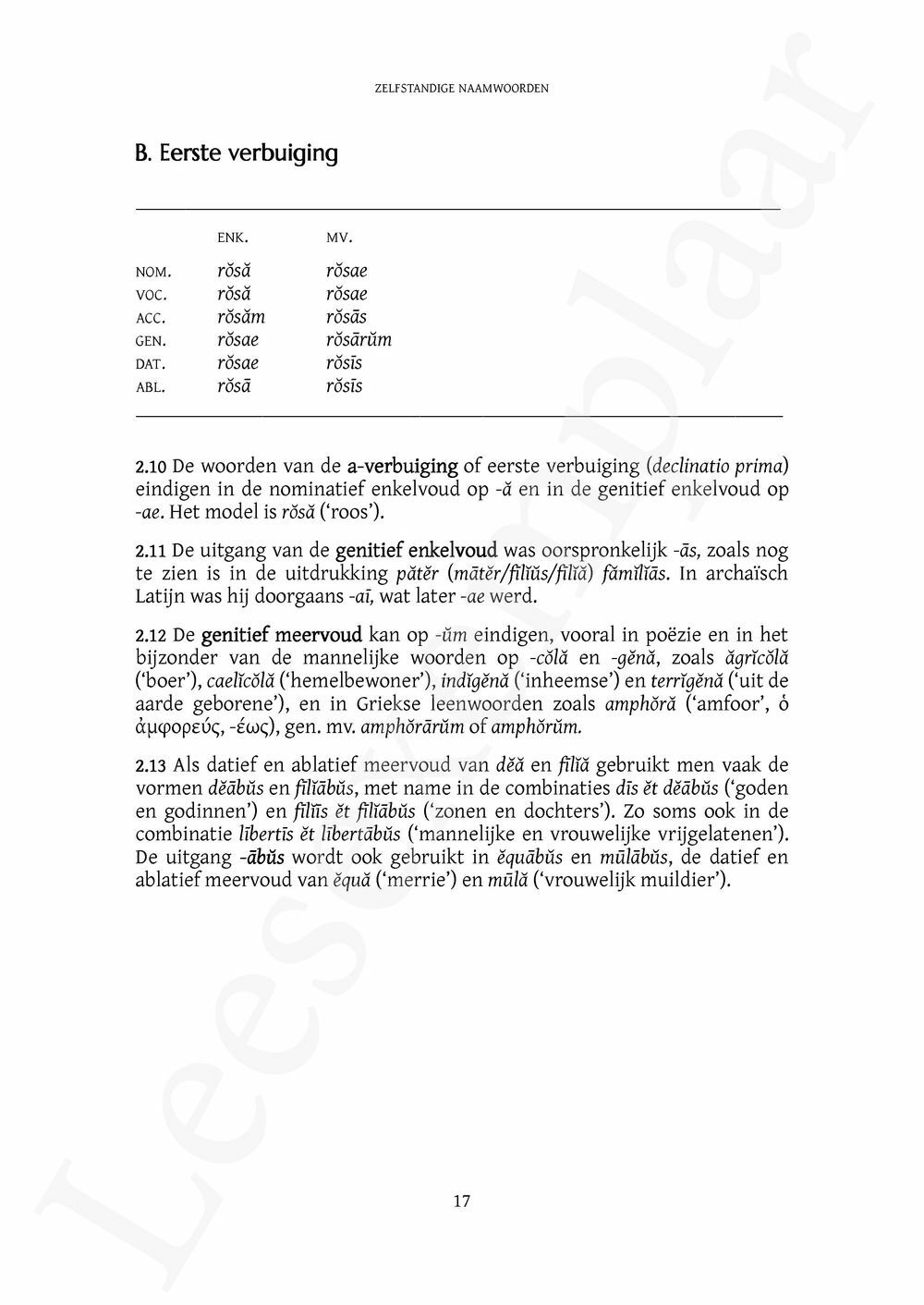 ZELFSTANDIGE NAAMWOORDEN

B. Eerste verbuiging

| | ENK. | MV. |
|---|---|---|
| NOM. | rŏsă | rŏsae |
| VOC. | rŏsă | rŏsae |
| ACC. | rŏsăm | rŏsās |
| GEN. | rŏsae | rŏsārŭm |
| DAT. | rŏsae | rŏsīs |
| ABL. | rŏsā | rŏsīs |

2.10 De woorden van de a-verbuiging of eerste verbuiging (declinatio prima) eindigen in de nominatief enkelvoud op -ă en in de genitief enkelvoud op -ae. Het model is rŏsă ('roos').

2.11 De uitgang van de genitief enkelvoud was oorspronkelijk -ās, zoals nog te zien is in de uitdrukking pătĕr (mātĕr/fīlĭŭs/fīlĭă) fămĭlĭās. In archaïsch Latijn was hij doorgaans -aī, wat later -ae werd.

2.12 De genitief meervoud kan op -ŭm eindigen, vooral in poëzie en in het bijzonder van de mannelijke woorden op -cŏlă en -gĕnă, zoals ăgrĭcŏlă ('boer'), caelĭcŏlă ('hemelbewoner'), indĭgĕnă ('inheemse') en terrĭgĕnă ('uit de aarde geborene'), en in Griekse leenwoorden zoals amphŏră ('amfoor', ὁ ἀμφορεύς, -έως), gen. mv. amphŏrārŭm of amphŏrŭm.

2.13 Als datief en ablatief meervoud van dĕă en fīlĭă gebruikt men vaak de vormen dĕābŭs en fīlĭābŭs, met name in de combinaties dīs ĕt dĕābŭs ('goden en godinnen') en fīlĭīs ĕt fīlĭābŭs ('zonen en dochters'). Zo soms ook in de combinatie lībertīs ĕt lībertābŭs ('mannelijke en vrouwelijke vrijgelatenen'). De uitgang -ābŭs wordt ook gebruikt in ĕquābŭs en mūlābŭs, de datief en ablatief meervoud van ĕquă ('merrie') en mūlă ('vrouwelijk muildier').

17

Leesexemplaar